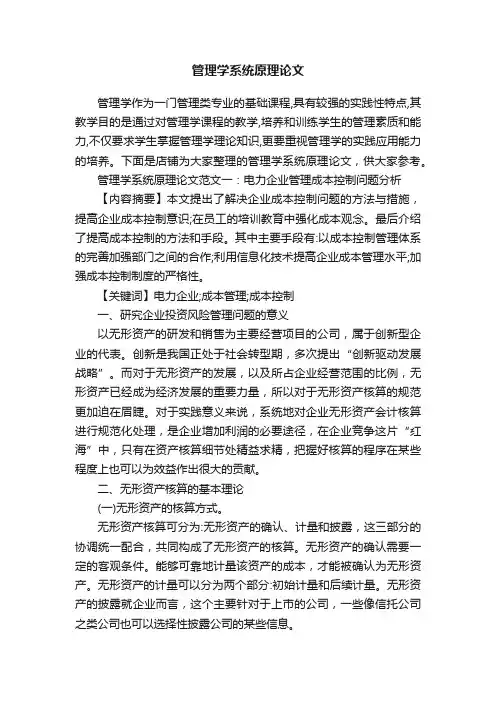 管理学系统原理论文

管理学作为一门管理类专业的基础课程,具有较强的实践性特点,其教学目的是通过对管理学课程的教学,培养和训练学生的管理素质和能力,不仅要求学生掌握管理学理论知识,更要重视管理学的实践应用能力的培养。下面是店铺为大家整理的管理学系统原理论文，供大家参考。

管理学系统原理论文范文一：电力企业管理成本控制问题分析

【内容摘要】本文提出了解决企业成本控制问题的方法与措施，提高企业成本控制意识;在员工的培训教育中强化成本观念。最后介绍了提高成本控制的方法和手段。其中主要手段有:以成本控制管理体系的完善加强部门之间的合作;利用信息化技术提高企业成本管理水平;加强成本控制制度的严格性。

【关键词】电力企业;成本管理;成本控制

一、研究企业投资风险管理问题的意义

以无形资产的研发和销售为主要经营项目的公司，属于创新型企业的代表。创新是我国正处于社会转型期，多次提出“创新驱动发展战略”。而对于无形资产的发展，以及所占企业经营范围的比例，无形资产已经成为经济发展的重要力量，所以对于无形资产核算的规范更加迫在眉睫。对于实践意义来说，系统地对企业无形资产会计核算进行规范化处理，是企业增加利润的必要途径，在企业竞争这片“红海”中，只有在资产核算细节处精益求精，把握好核算的程序在某些程度上也可以为效益作出很大的贡献。

二、无形资产核算的基本理论

(一)无形资产的核算方式。

无形资产核算可分为:无形资产的确认、计量和披露，这三部分的协调统一配合，共同构成了无形资产的核算。无形资产的确认需要一定的客观条件。能够可靠地计量该资产的成本，才能被确认为无形资产。无形资产的计量可以分为两个部分:初始计量和后续计量。无形资产的披露就企业而言，这个主要针对于上市的公司，一些像信托公司之类公司也可以选择性披露公司的某些信息。